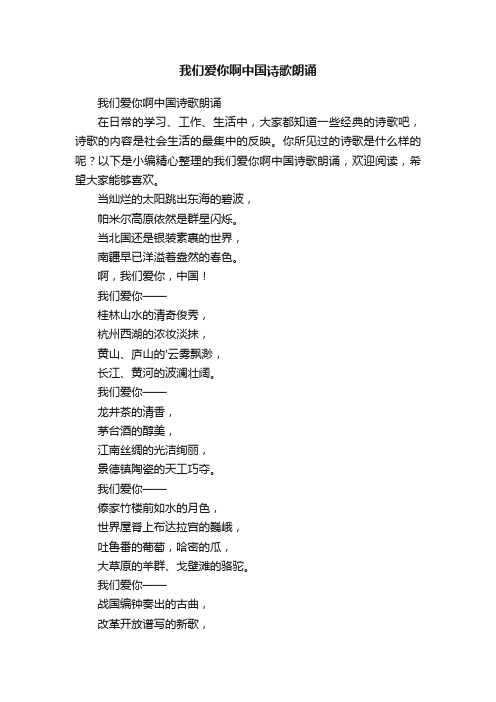 我们爱你啊中国诗歌朗诵

我们爱你啊中国诗歌朗诵

在日常的学习、工作、生活中，大家都知道一些经典的诗歌吧，诗歌的内容是社会生活的最集中的反映。你所见过的诗歌是什么样的呢？以下是小编精心整理的我们爱你啊中国诗歌朗诵，欢迎阅读，希望大家能够喜欢。

当灿烂的太阳跳出东海的碧波，

帕米尔高原依然是群星闪烁。

当北国还是银装素裹的世界，

南疆早已洋溢着盎然的春色。

啊，我们爱你，中国！

我们爱你——

桂林山水的清奇俊秀，

杭州西湖的浓妆淡抹，

黄山、庐山的'云雾飘渺，

长江、黄河的波澜壮阔。

我们爱你——

龙井茶的清香，

茅台酒的醇美，

江南丝绸的光洁绚丽，

景德镇陶瓷的天工巧夺。

我们爱你——

傣家竹楼前如水的月色，

世界屋脊上布达拉宫的巍峨，

吐鲁番的葡萄，哈密的瓜，

大草原的羊群、戈壁滩的骆驼。

我们爱你——

战国编钟奏出的古曲，

改革开放谱写的新歌，